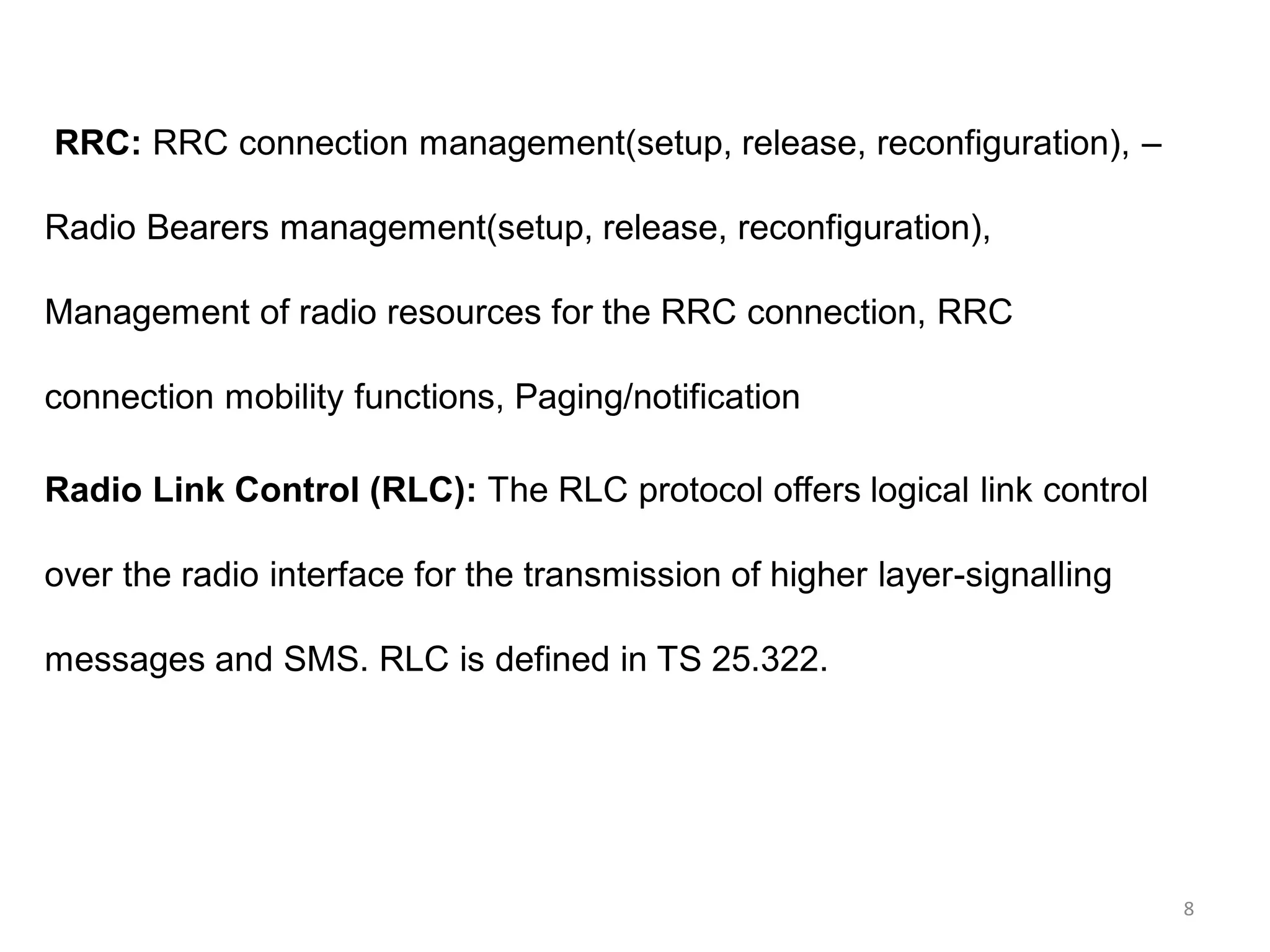 RRC: RRC connection management(setup, release, reconfiguration), – Radio Bearers management(setup, release, reconfiguration), Management of radio resources for the RRC connection, RRC connection mobility functions, Paging/notification

Radio Link Control (RLC): The RLC protocol offers logical link control over the radio interface for the transmission of higher layer-signalling messages and SMS. RLC is defined in TS 25.322.

8